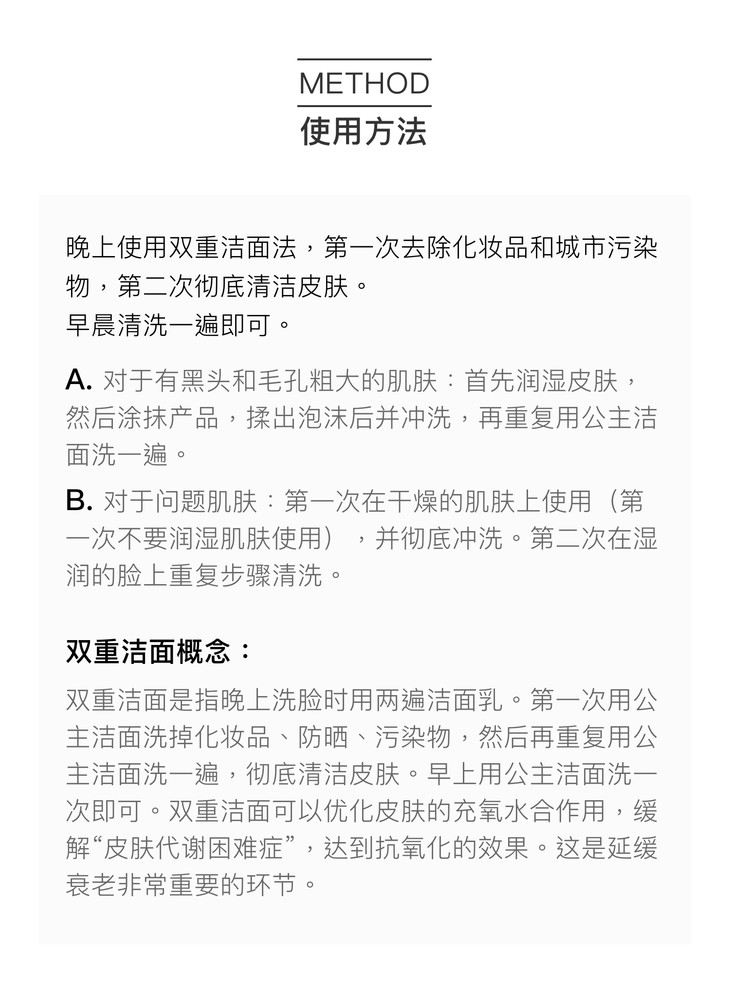 METHOD
使用方法

晚上使用双重洁面法，第一次去除化妆品和城市污染物，第二次彻底清洁皮肤。
早晨清洗一遍即可。

A. 对于有黑头和毛孔粗大的肌肤：首先润湿皮肤，然后涂抹产品，揉出泡沫后并冲洗，再重复用公主洁面洗一遍。

B. 对于问题肌肤：第一次在干燥的肌肤上使用（第一次不要润湿肌肤使用），并彻底冲洗。第二次在湿润的脸上重复步骤清洗。

双重洁面概念：

双重洁面是指晚上洗脸时用两遍洁面乳。第一次用公主洁面洗掉化妆品、防晒、污染物，然后再重复用公主洁面洗一遍，彻底清洁皮肤。早上用公主洁面洗一次即可。双重洁面可以优化皮肤的充氧水合作用，缓解“皮肤代谢困难症”，达到抗氧化的效果。这是延缓衰老非常重要的环节。